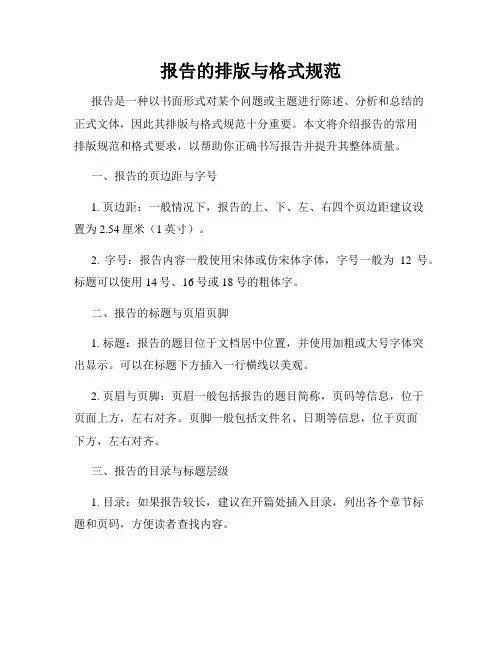 报告的排版与格式规范

报告是一种以书面形式对某个问题或主题进行陈述、分析和总结的正式文体，因此其排版与格式规范十分重要。本文将介绍报告的常用排版规范和格式要求，以帮助你正确书写报告并提升其整体质量。

一、报告的页边距与字号

1. 页边距：一般情况下，报告的上、下、左、右四个页边距建议设置为 2.54 厘米（1 英寸）。

2. 字号：报告内容一般使用宋体或仿宋体字体，字号一般为 12 号。标题可以使用 14 号、16 号或 18 号的粗体字。

二、报告的标题与页眉页脚

1. 标题：报告的题目位于文档居中位置，并使用加粗或大号字体突出显示。可以在标题下方插入一行横线以美观。

2. 页眉与页脚：页眉一般包括报告的题目简称，页码等信息，位于页面上方，左右对齐。页脚一般包括文件名、日期等信息，位于页面下方，左右对齐。

三、报告的目录与标题层级

1. 目录：如果报告较长，建议在开篇处插入目录，列出各个章节标题和页码，方便读者查找内容。